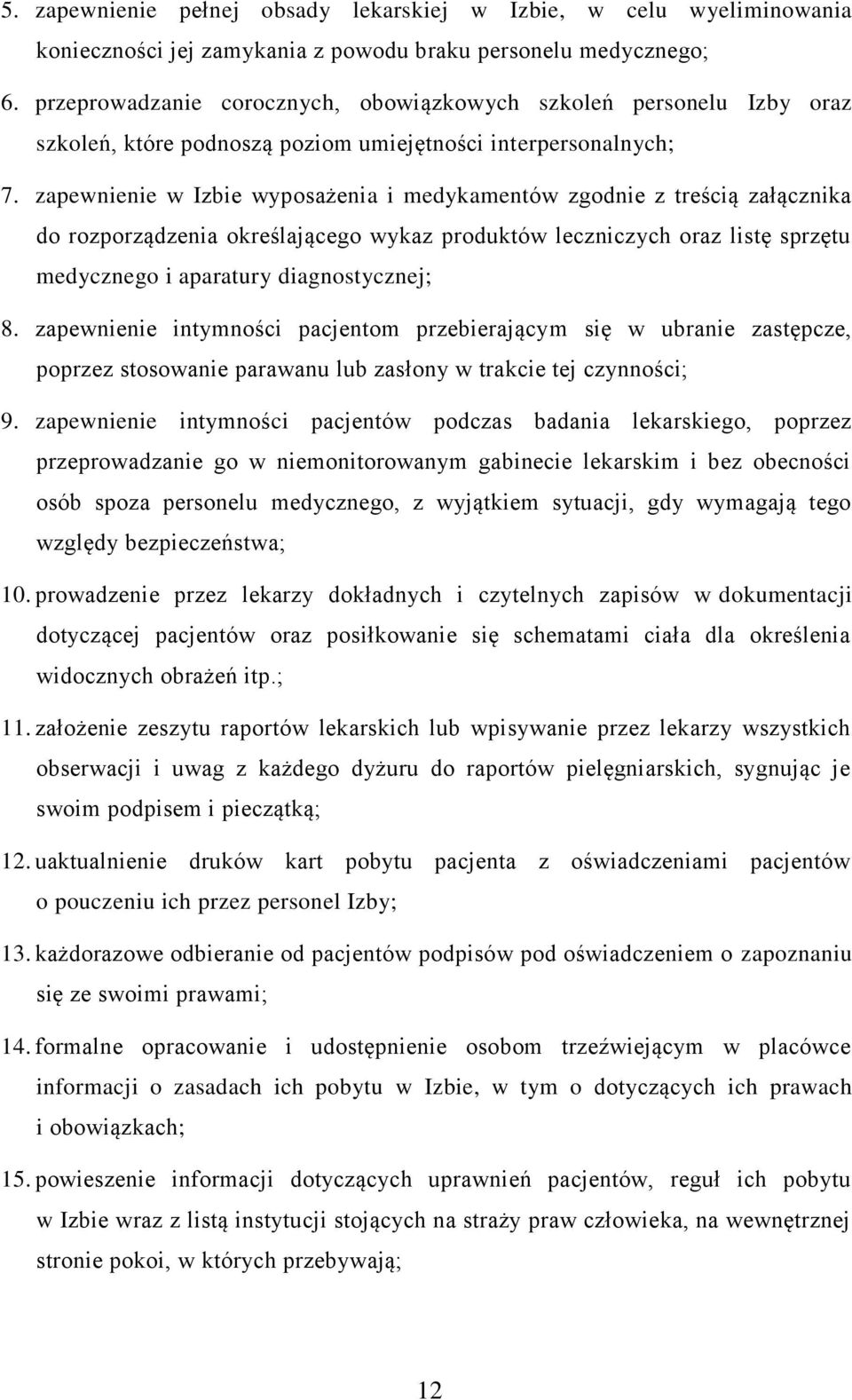 5. zapewnienie pełnej obsady lekarskiej w Izbie, w celu wyeliminowania konieczności jej zamykania z powodu braku personelu medycznego;

6. przeprowadzanie corocznych, obowiązkowych szkoleń personelu Izby oraz szkoleń, które podnoszą poziom umiejętności interpersonalnych;

7. zapewnienie w Izbie wyposażenia i medykamentów zgodnie z treścią załącznika do rozporządzenia określającego wykaz produktów leczniczych oraz listę sprzętu medycznego i aparatury diagnostycznej;

8. zapewnienie intymności pacjentom przebierającym się w ubranie zastępcze, poprzez stosowanie parawanu lub zasłony w trakcie tej czynności;

9. zapewnienie intymności pacjentów podczas badania lekarskiego, poprzez przeprowadzanie go w niemonitorowanym gabinecie lekarskim i bez obecności osób spoza personelu medycznego, z wyjątkiem sytuacji, gdy wymagają tego względy bezpieczeństwa;

10. prowadzenie przez lekarzy dokładnych i czytelnych zapisów w dokumentacji dotyczącej pacjentów oraz posiłkowanie się schematami ciała dla określenia widocznych obrażeń itp.;

11. założenie zeszytu raportów lekarskich lub wpisywanie przez lekarzy wszystkich obserwacji i uwag z każdego dyżuru do raportów pielęgniarskich, sygnując je swoim podpisem i pieczątką;

12. uaktualnienie druków kart pobytu pacjenta z oświadczeniami pacjentów o pouczeniu ich przez personel Izby;

13. każdorazowe odbieranie od pacjentów podpisów pod oświadczeniem o zapoznaniu się ze swoimi prawami;

14. formalne opracowanie i udostępnienie osobom trzeźwiejącym w placówce informacji o zasadach ich pobytu w Izbie, w tym o dotyczących ich prawach i obowiązkach;

15. powieszenie informacji dotyczących uprawnień pacjentów, reguł ich pobytu w Izbie wraz z listą instytucji stojących na straży praw człowieka, na wewnętrznej stronie pokoi, w których przebywają;

12